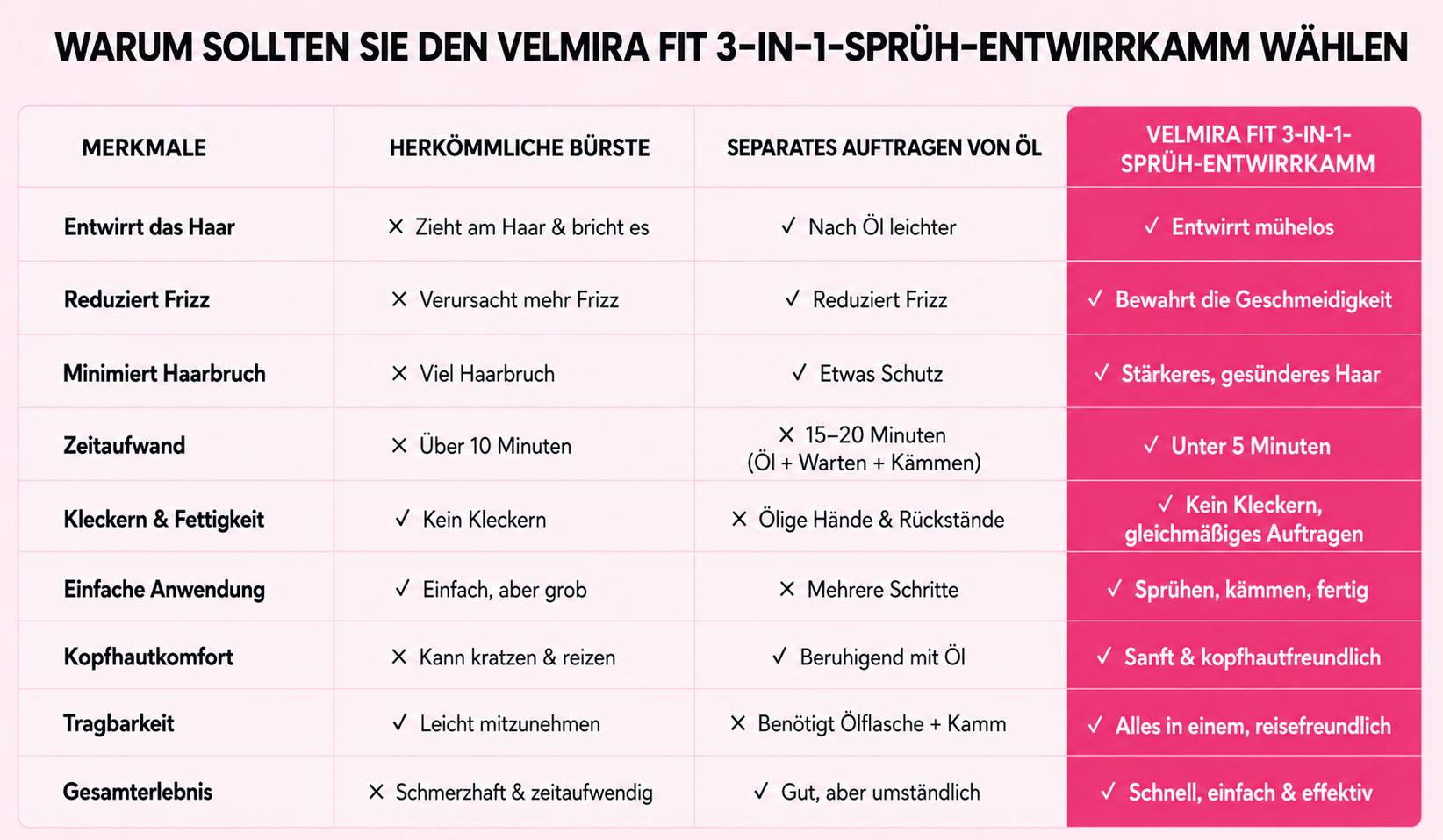 WARUM SOLLTEN SIE DEN VELMIRA FIT 3-IN-1-SPRÜH-ENTWIRRKAMM WÄHLEN

| MERKMALE | HERKÖMMLICHE BÜRSTE | SEPARATES AUFTRAGEN VON ÖL | VELMIRA FIT 3-IN-1-SPRÜH-ENTWIRRKAMM |
|---|---|---|---|
| Entwirrt das Haar | ✕ Zieht am Haar & bricht es | ✓ Nach Öl leichter | ✓ Entwirrt mühelos |
| Reduziert Frizz | ✕ Verursacht mehr Frizz | ✓ Reduziert Frizz | ✓ Bewahrt die Geschmeidigkeit |
| Minimiert Haarbruch | ✕ Viel Haarbruch | ✓ Etwas Schutz | ✓ Stärkeres, gesünderes Haar |
| Zeitaufwand | ✕ Über 10 Minuten | ✕ 15–20 Minuten (Öl + Warten + Kämmen) | ✓ Unter 5 Minuten |
| Kleckern & Fettigkeit | ✓ Kein Kleckern | ✕ Ölige Hände & Rückstände | ✓ Kein Kleckern, gleichmäßiges Auftragen |
| Einfache Anwendung | ✓ Einfach, aber grob | ✕ Mehrere Schritte | ✓ Sprühen, kämmen, fertig |
| Kopfhautkomfort | ✕ Kann kratzen & reizen | ✓ Beruhigend mit Öl | ✓ Sanft & kopfhautfreundlich |
| Tragbarkeit | ✓ Leicht mitzunehmen | ✕ Benötigt Ölflasche + Kamm | ✓ Alles in einem, reisefreundlich |
| Gesamterlebnis | ✕ Schmerzhaft & zeitaufwendig | ✓ Gut, aber umständlich | ✓ Schnell, einfach & effektiv |